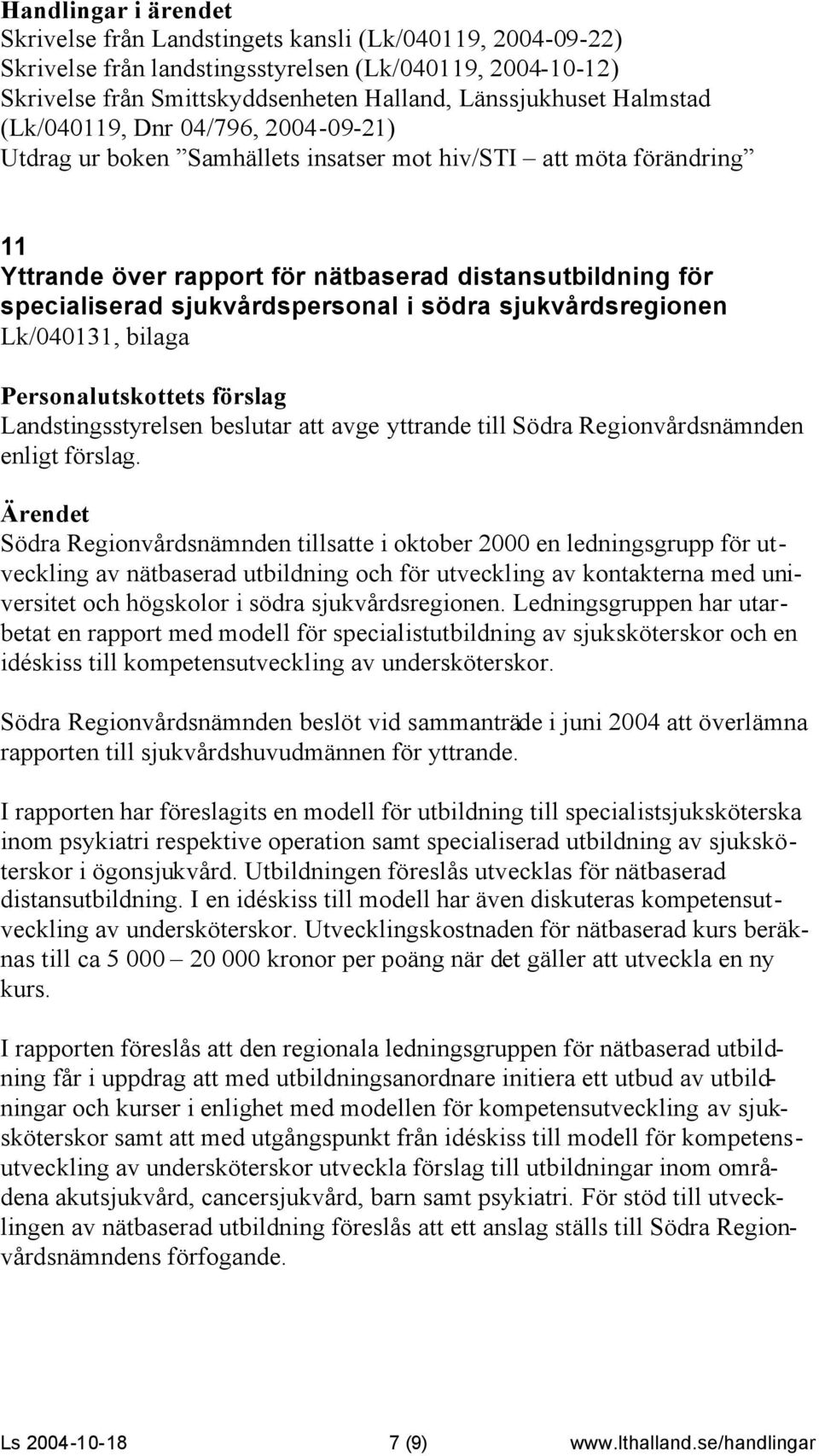 Handlingar i ärendet
Skrivelse från Landstingets kansli (Lk/040119, 2004-09-22)
Skrivelse från landstingsstyrelsen (Lk/040119, 2004-10-12)
Skrivelse från Smittskyddsenheten Halland, Länssjukhuset Halmstad (Lk/040119, Dnr 04/796, 2004-09-21)
Utdrag ur boken ”Samhällets insatser mot hiv/STI – att möta förändring”

11
Yttrande över rapport för nätbaserad distansutbildning för specialiserad sjukvårdspersonal i södra sjukvårdsregionen
Lk/040131, bilaga

Personalutskottets förslag
Landstingsstyrelsen beslutar att avge yttrande till Södra Regionvårdsnämnden enligt förslag.

Ärendet
Södra Regionvårdsnämnden tillsatte i oktober 2000 en ledningsgrupp för utveckling av nätbaserad utbildning och för utveckling av kontakterna med universitet och högskolor i södra sjukvårdsregionen. Ledningsgruppen har utarbetat en rapport med modell för specialistutbildning av sjuksköterskor och en idéskiss till kompetensutveckling av undersköterskor.

Södra Regionvårdsnämnden beslöt vid sammanträde i juni 2004 att överlämna rapporten till sjukvårdshuvudmännen för yttrande.

I rapporten har föreslagits en modell för utbildning till specialistsjuksköterska inom psykiatri respektive operation samt specialiserad utbildning av sjuksköterskor i ögonsjukvård. Utbildningen föreslås utvecklas för nätbaserad distansutbildning. I en idéskiss till modell har även diskuteras kompetensutveckling av undersköterskor. Utvecklingskostnaden för nätbaserad kurs beräknas till ca 5 000 – 20 000 kronor per poäng när det gäller att utveckla en ny kurs.

I rapporten föreslås att den regionala ledningsgruppen för nätbaserad utbildning får i uppdrag att med utbildningsanordnare initiera ett utbud av utbildningar och kurser i enlighet med modellen för kompetensutveckling av sjuksköterskor samt att med utgångspunkt från idéskiss till modell för kompetensutveckling av undersköterskor utveckla förslag till utbildningar inom områdena akutsjukvård, cancersjukvård, barn samt psykiatri. För stöd till utvecklingen av nätbaserad utbildning föreslås att ett anslag ställs till Södra Regionvårdsnämndens förfogande.

Ls 2004-10-18 7 (9) www.lthalland.se/handlingar